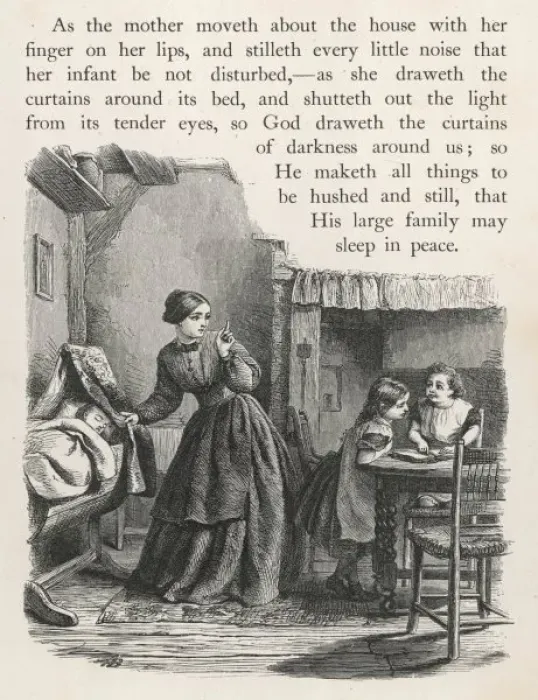 As the mother moveth about the house with her finger on her lips, and stilleth every little noise that her infant be not disturbed,—as she draweth the curtains around its bed, and shutteth out the light from its tender eyes, so God draweth the curtains of darkness around us; so He maketh all things to be hushed and still, that His large family may sleep in peace.